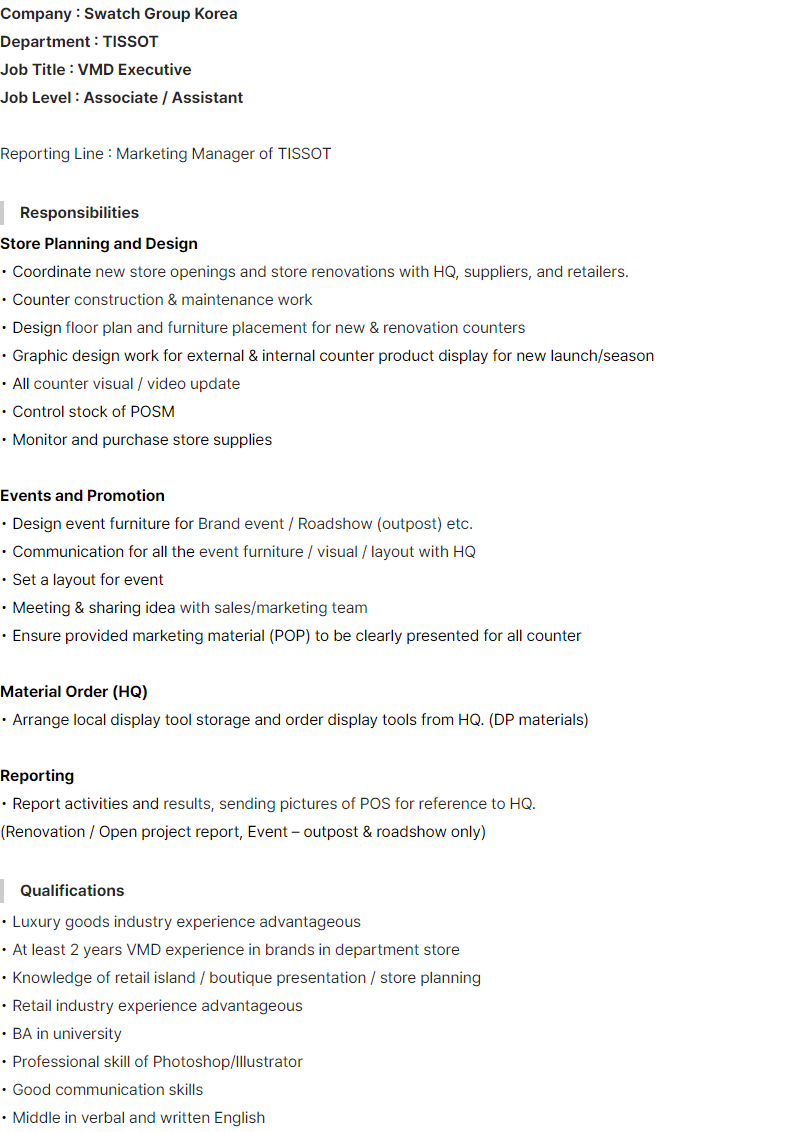 Company : Swatch Group Korea
Department : TISSOT
Job Title : VMD Executive
Job Level : Associate / Assistant

Reporting Line : Marketing Manager of TISSOT

Responsibilities

Store Planning and Design
• Coordinate new store openings and store renovations with HQ, suppliers, and retailers.
• Counter construction & maintenance work
• Design floor plan and furniture placement for new & renovation counters
• Graphic design work for external & internal counter product display for new launch/season
• All counter visual / video update
• Control stock of POSM
• Monitor and purchase store supplies

Events and Promotion
• Design event furniture for Brand event / Roadshow (outpost) etc.
• Communication for all the event furniture / visual / layout with HQ
• Set a layout for event
• Meeting & sharing idea with sales/marketing team
• Ensure provided marketing material (POP) to be clearly presented for all counter

Material Order (HQ)
• Arrange local display tool storage and order display tools from HQ. (DP materials)

Reporting
• Report activities and results, sending pictures of POS for reference to HQ.
(Renovation / Open project report, Event – outpost & roadshow only)

Qualifications
• Luxury goods industry experience advantageous
• At least 2 years VMD experience in brands in department store
• Knowledge of retail island / boutique presentation / store planning
• Retail industry experience advantageous
• BA in university
• Professional skill of Photoshop/Illustrator
• Good communication skills
• Middle in verbal and written English